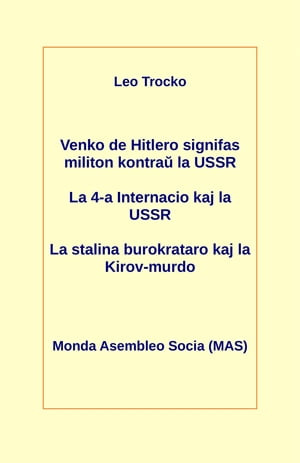 Leo Trocko

Venko de Hitlero signifas militon kontraŭ la USSR

La 4-a Internacio kaj la USSR

La stalina burokrataro kaj la Kirov-murdo

Monda Asembleo Socia (MAS)